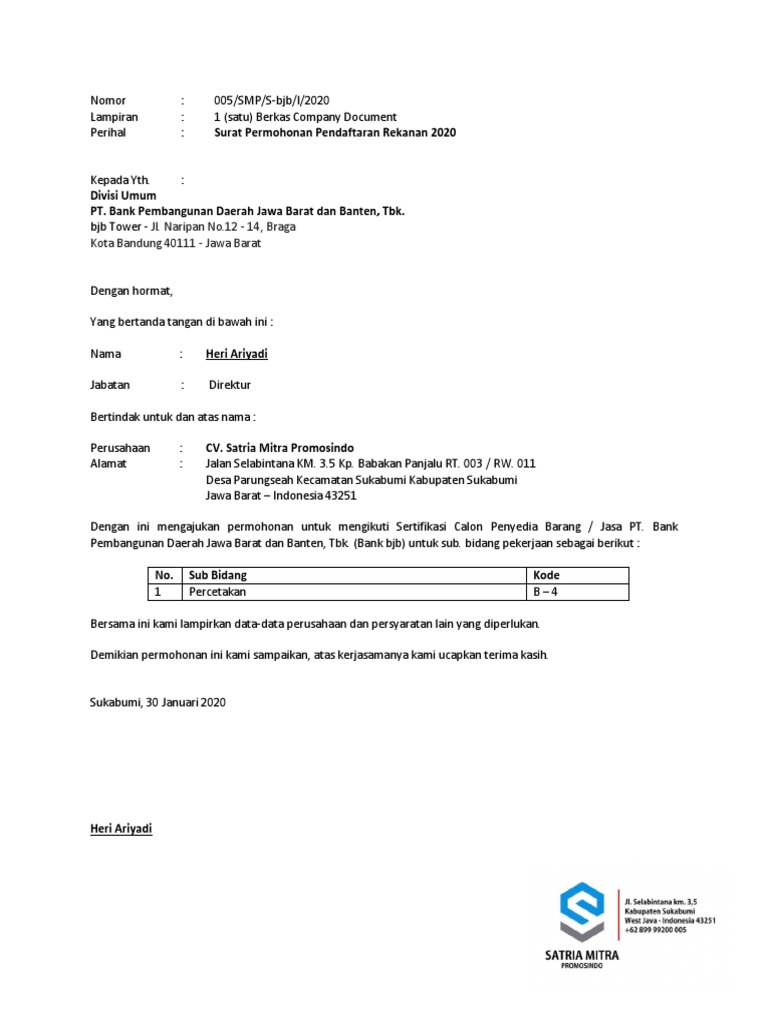 Nomor : 005/SMP/S-bjb/I/2020
Lampiran : 1 (satu) Berkas Company Document
Perihal : Surat Permohonan Pendaftaran Rekanan 2020

Kepada Yth. :
Divisi Umum
PT. Bank Pembangunan Daerah Jawa Barat dan Banten, Tbk.
bjb Tower - Jl. Naripan No.12 - 14, Braga
Kota Bandung 40111 - Jawa Barat

Dengan hormat,

Yang bertanda tangan di bawah ini :

Nama : Heri Ariyadi

Jabatan : Direktur

Bertindak untuk dan atas nama :

Perusahaan : CV. Satria Mitra Promosindo
Alamat : Jalan Selabintana KM. 3.5 Kp. Babakan Panjalu RT. 003 / RW. 011
Desa Parungseah Kecamatan Sukabumi Kabupaten Sukabumi
Jawa Barat – Indonesia 43251

Dengan ini mengajukan permohonan untuk mengikuti Sertifikasi Calon Penyedia Barang / Jasa PT. Bank Pembangunan Daerah Jawa Barat dan Banten, Tbk. (Bank bjb) untuk sub. bidang pekerjaan sebagai berikut :

| No. | Sub Bidang | Kode |
|---|---|---|
| 1 | Percetakan | B – 4 |

Bersama ini kami lampirkan data-data perusahaan dan persyaratan lain yang diperlukan.

Demikian permohonan ini kami sampaikan, atas kerjasamanya kami ucapkan terima kasih.

Sukabumi, 30 Januari 2020

Heri Ariyadi

SATRIA MITRA
PROMOSINDO
Jl. Selabintana km. 3,5
Kabupaten Sukabumi
West Java - Indonesia 43251
+62 899 99200 005